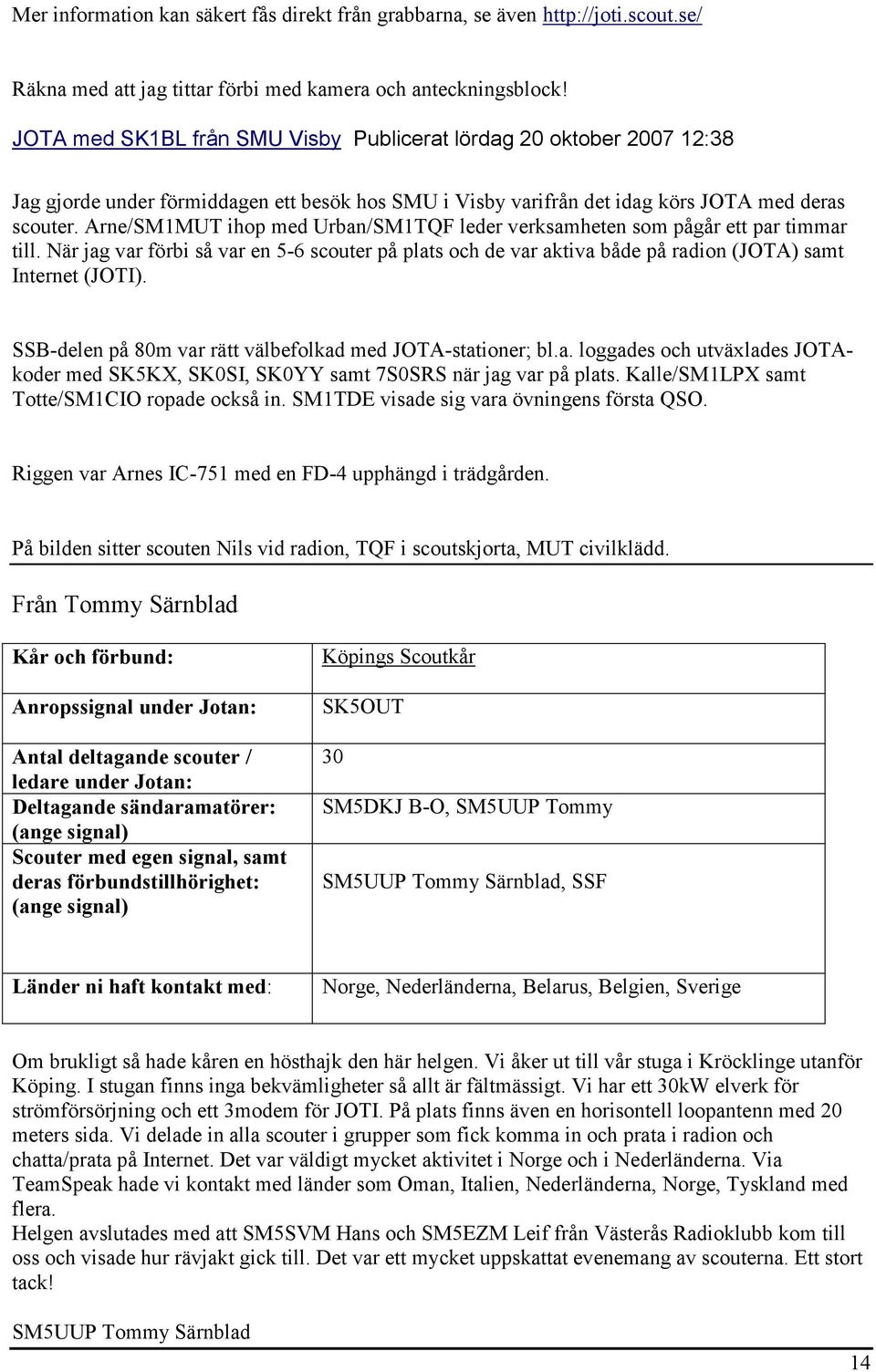 Mer information kan säkert fås direkt från grabbarna, se även http://joti.scout.se/

Räkna med att jag tittar förbi med kamera och anteckningsblock!

JOTA med SK1BL från SMU Visby Publicerat lördag 20 oktober 2007 12:38

Jag gjorde under förmiddagen ett besök hos SMU i Visby varifrån det idag körs JOTA med deras scouter. Arne/SM1MUT ihop med Urban/SM1TQF leder verksamheten som pågår ett par timmar till. När jag var förbi så var en 5-6 scouter på plats och de var aktiva både på radion (JOTA) samt Internet (JOTI).

SSB-delen på 80m var rätt välbefolkad med JOTA-stationer; bl.a. loggades och utväxlades JOTA-koder med SK5KX, SK0SI, SK0YY samt 7S0SRS när jag var på plats. Kalle/SM1LPX samt Totte/SM1CIO ropade också in. SM1TDE visade sig vara övningens första QSO.

Riggen var Arnes IC-751 med en FD-4 upphängd i trädgården.

På bilden sitter scouten Nils vid radion, TQF i scoutskjorta, MUT civilklädd.

Från Tommy Särnblad

| Kår och förbund: | Köpings Scoutkår |
|---|---|
| Anropssignal under Jotan: | SK5OUT |
| Antal deltagande scouter / ledare under Jotan: | 30 |
| Deltagande sändaramatörer: (ange signal) | SM5DKJ B-O, SM5UUP Tommy |
| Scouter med egen signal, samt deras förbundstillhörighet: (ange signal) | SM5UUP Tommy Särnblad, SSF |
| Länder ni haft kontakt med: | Norge, Nederländerna, Belarus, Belgien, Sverige |

Om brukligt så hade kåren en hösthajk den här helgen. Vi åker ut till vår stuga i Kröcklinge utanför Köping. I stugan finns inga bekvämligheter så allt är fältmässigt. Vi har ett 30kW elverk för strömförsörjning och ett 3modem för JOTI. På plats finns även en horisontell loopantenn med 20 meters sida. Vi delade in alla scouter i grupper som fick komma in och prata i radion och chatta/prata på Internet. Det var väldigt mycket aktivitet i Norge och i Nederländerna. Via TeamSpeak hade vi kontakt med länder som Oman, Italien, Nederländerna, Norge, Tyskland med flera.
Helgen avslutades med att SM5SVM Hans och SM5EZM Leif från Västerås Radioklubb kom till oss och visade hur rävjakt gick till. Det var ett mycket uppskattat evenemang av scouterna. Ett stort tack!

SM5UUP Tommy Särnblad

14